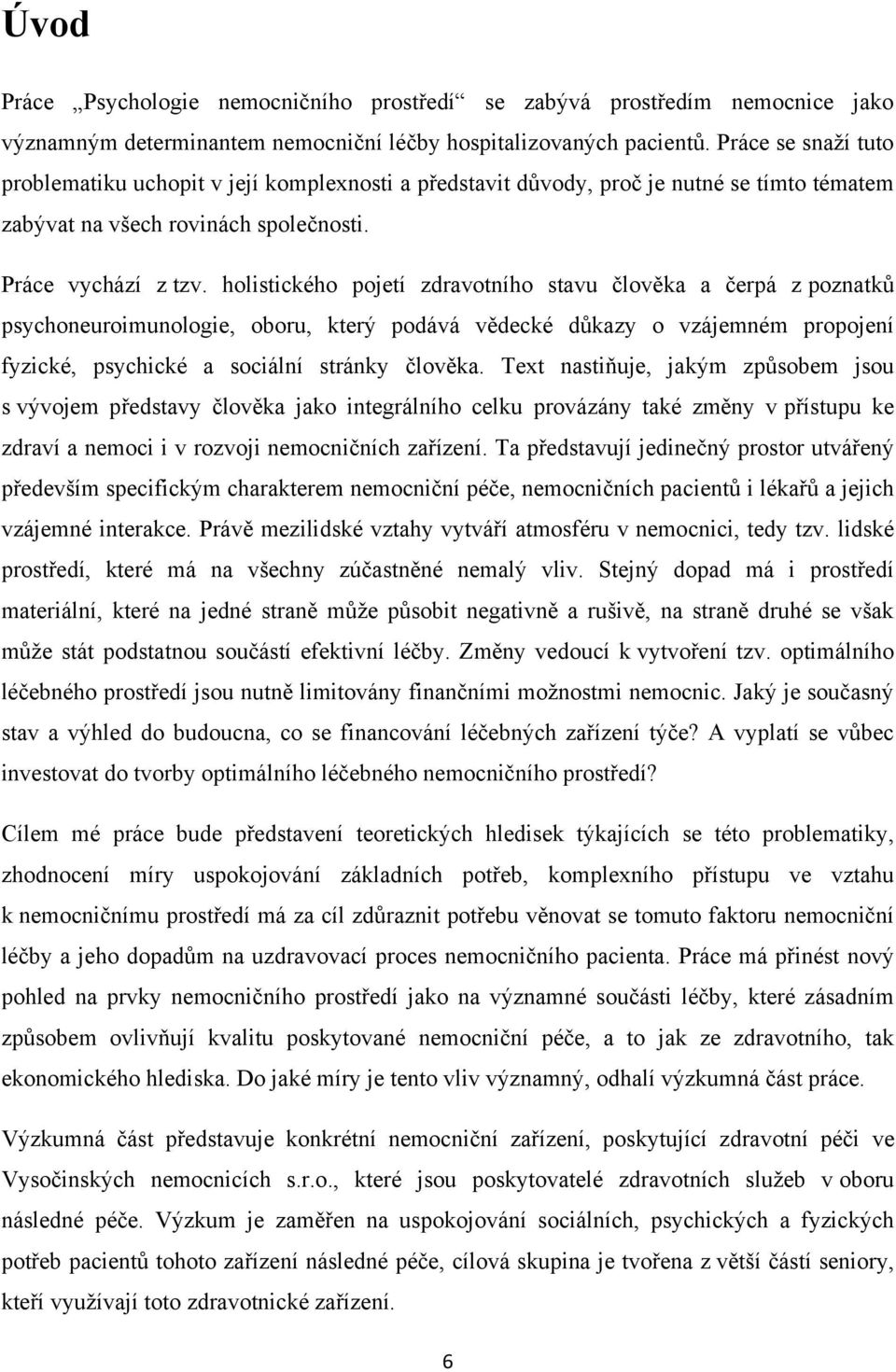 Úvod

Práce „Psychologie nemocničního prostředí“ se zabývá prostředím nemocnice jako významným determinantem nemocniční léčby hospitalizovaných pacientů. Práce se snaží tuto problematiku uchopit v její komplexnosti a představit důvody, proč je nutné se tímto tématem zabývat na všech rovinách společnosti.

Práce vychází z tzv. holistického pojetí zdravotního stavu člověka a čerpá z poznatků psychoneuroimunologie, oboru, který podává vědecké důkazy o vzájemném propojení fyzické, psychické a sociální stránky člověka. Text nastiňuje, jakým způsobem jsou s vývojem představy člověka jako integrálního celku provázány také změny v přístupu ke zdraví a nemoci i v rozvoji nemocničních zařízení. Ta představují jedinečný prostor utvářený především specifickým charakterem nemocniční péče, nemocničních pacientů i lékařů a jejich vzájemné interakce. Právě mezilidské vztahy vytváří atmosféru v nemocnici, tedy tzv. lidské prostředí, které má na všechny zúčastněné nemalý vliv. Stejný dopad má i prostředí materiální, které na jedné straně může působit negativně a rušivě, na straně druhé se však může stát podstatnou součástí efektivní léčby. Změny vedoucí k vytvoření tzv. optimálního léčebného prostředí jsou nutně limitovány finančními možnostmi nemocnic. Jaký je současný stav a výhled do budoucna, co se financování léčebných zařízení týče? A vyplatí se vůbec investovat do tvorby optimálního léčebného nemocničního prostředí?

Cílem mé práce bude představení teoretických hledisek týkajících se této problematiky, zhodnocení míry uspokojování základních potřeb, komplexního přístupu ve vztahu k nemocničnímu prostředí má za cíl zdůraznit potřebu věnovat se tomuto faktoru nemocniční léčby a jeho dopadům na uzdravovací proces nemocničního pacienta. Práce má přinést nový pohled na prvky nemocničního prostředí jako na významné součásti léčby, které zásadním způsobem ovlivňují kvalitu poskytované nemocniční péče, a to jak ze zdravotního, tak ekonomického hlediska. Do jaké míry je tento vliv významný, odhalí výzkumná část práce.

Výzkumná část představuje konkrétní nemocniční zařízení, poskytující zdravotní péči ve Vysočinských nemocnicích s.r.o., které jsou poskytovatelé zdravotních služeb v oboru následné péče. Výzkum je zaměřen na uspokojování sociálních, psychických a fyzických potřeb pacientů tohoto zařízení následné péče, cílová skupina je tvořena z větší částí seniory, kteří využívají toto zdravotnické zařízení.

6